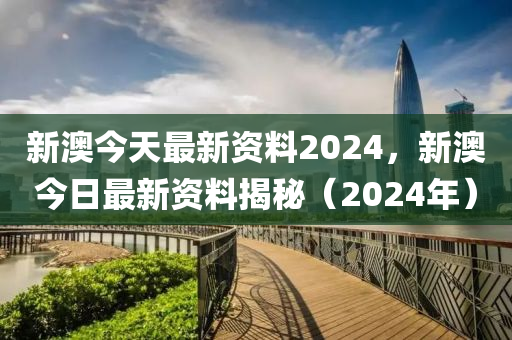 新澳今天最新资料2024，新澳今日最新资料揭秘（2024年）